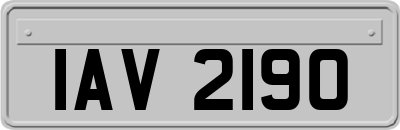 IAV 2190